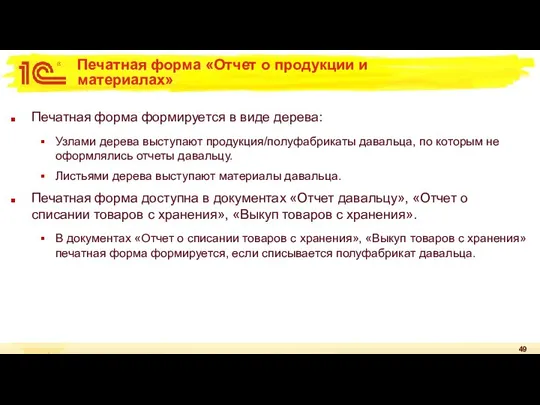 1С

Печатная форма «Отчет о продукции и материалах»

Печатная форма формируется в виде дерева:

Узлами дерева выступают продукция/полуфабрикаты давальца, по которым не оформлялись отчеты давальцу.

Листьями дерева выступают материалы давальца.

Печатная форма доступна в документах «Отчет давальцу», «Отчет о списании товаров с хранения», «Выкуп товаров с хранения».

В документах «Отчет о списании товаров с хранения», «Выкуп товаров с хранения» печатная форма формируется, если списывается полуфабрикат давальца.

49